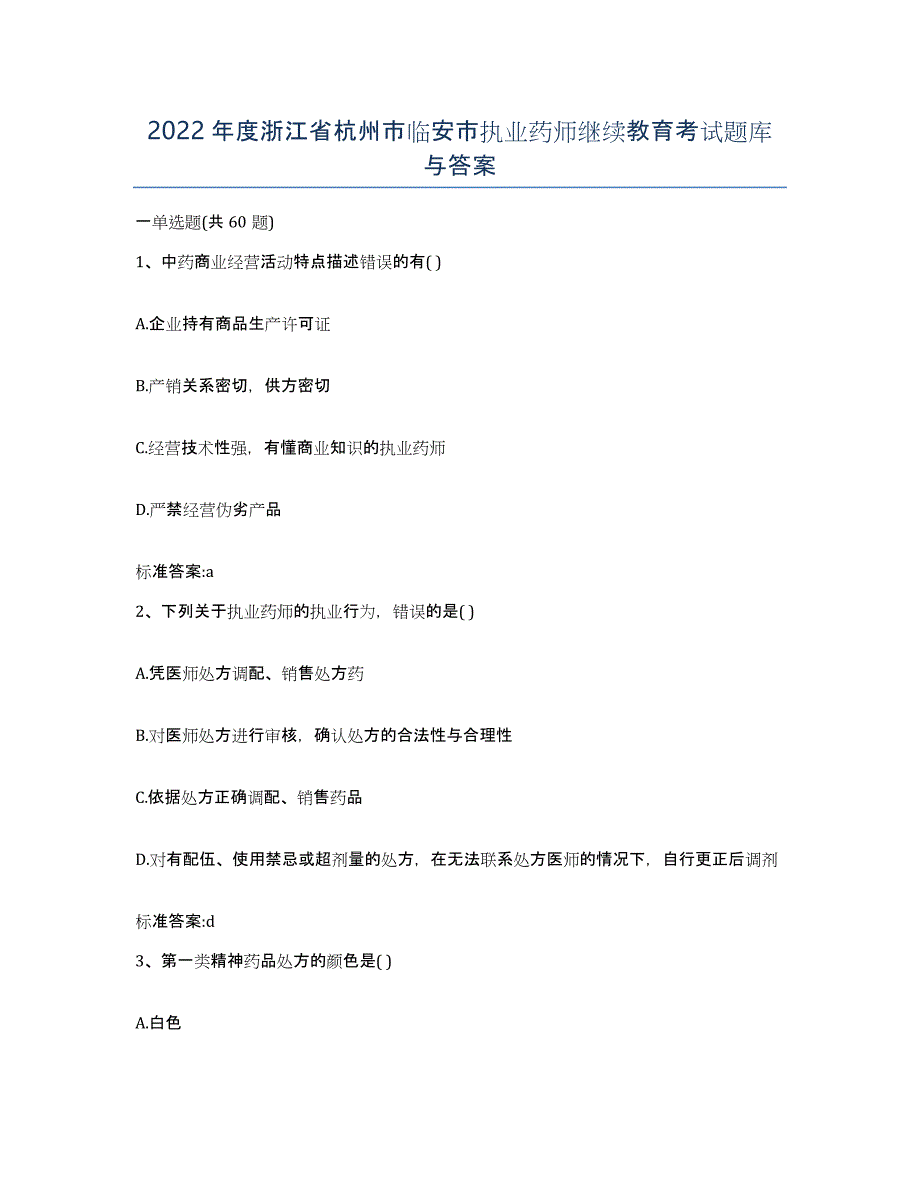 2022年度浙江省杭州市临安市执业药师继续教育考试题库与答案

一单选题(共60题)

1、中药商业经营活动特点描述错误的有( )

A.企业持有商品生产许可证

B.产销关系密切，供方密切

C.经营技术性强，有懂商业知识的执业药师

D.严禁经营伪劣产品

标准答案:a

2、下列关于执业药师的执业行为，错误的是( )

A.凭医师处方调配、销售处方药

B.对医师处方进行审核，确认处方的合法性与合理性

C.依据处方正确调配、销售药品

D.对有配伍、使用禁忌或超剂量的处方，在无法联系处方医师的情况下，自行更正后调剂

标准答案:d

3、第一类精神药品处方的颜色是( )

A.白色